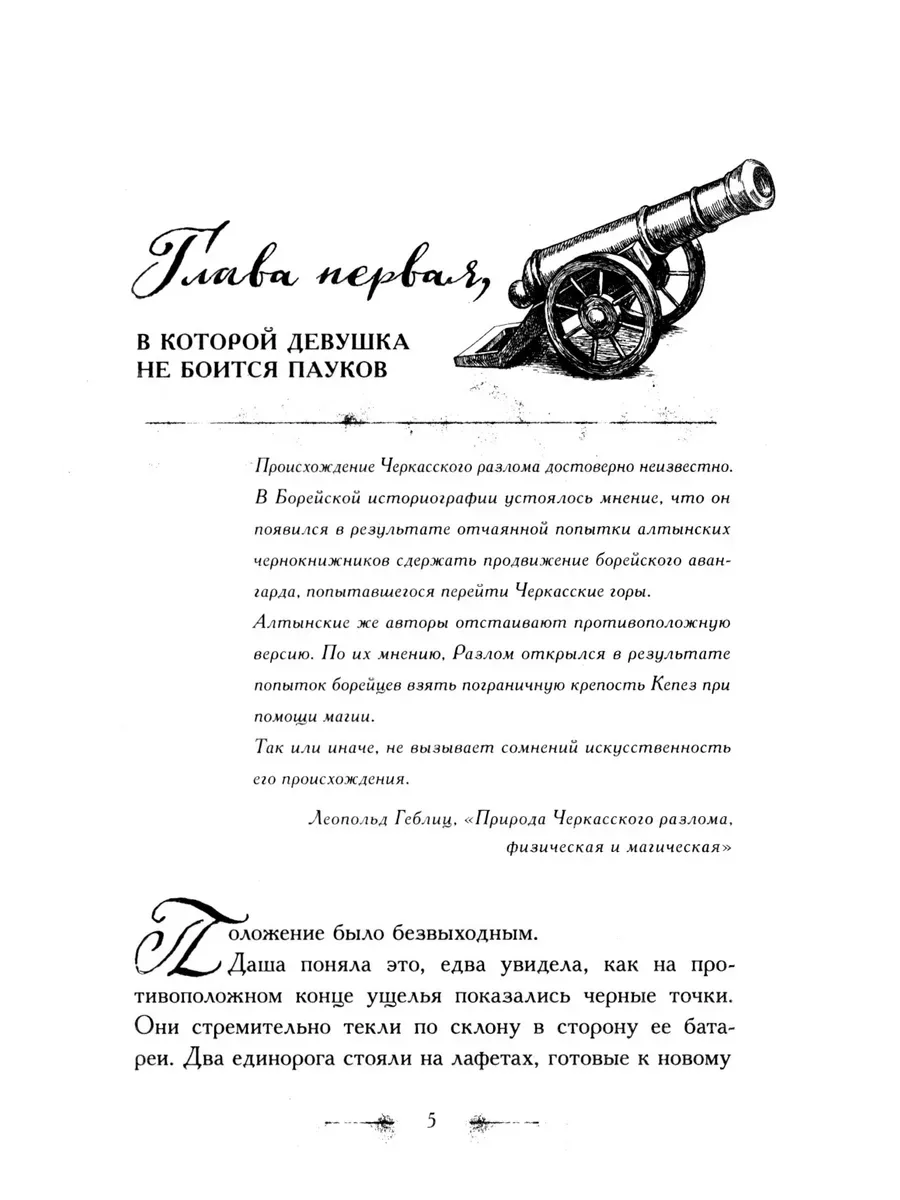 Глава первая,

В КОТОРОЙ ДЕВУШКА НЕ БОИТСЯ ПАУКОВ

Происхождение Черкасского разлома достоверно неизвестно. В Борейской историографии устоялось мнение, что он появился в результате отчаянной попытки алтынских чернокнижников сдержать продвижение борейского авангарда, попытавшегося перейти Черкасские горы. Алтынские же авторы отстаивают противоположную версию. По их мнению, Разлом открылся в результате попыток борейцев взять пограничную крепость Кепез при помощи магии.
Так или иначе, не вызывает сомнений искусственность его происхождения.

Леопольд Геблиц, «Природа Черкасского разлома, физическая и магическая»

Положение было безвыходным.

Даша поняла это, едва увидела, как на противоположном конце ущелья показались черные точки. Они стремительно текли по склону в сторону ее батареи. Два единорога стояли на лафетах, готовые к новому

5